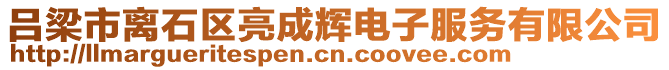 吕梁市离石区亮成辉电子服务有限公司
http://llmargueritespen.cn.coovee.com